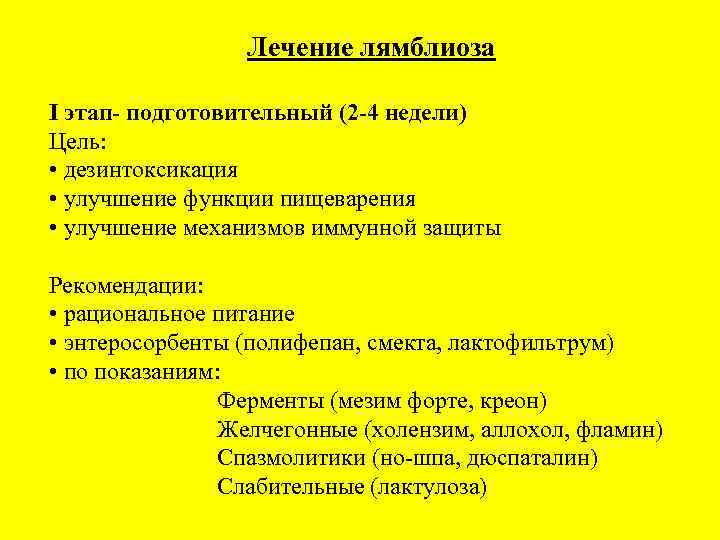 Лечение лямблиоза

I этап- подготовительный (2-4 недели)
Цель:
• дезинтоксикация
• улучшение функции пищеварения
• улучшение механизмов иммунной защиты

Рекомендации:
• рациональное питание
• энтеросорбенты (полифепан, смекта, лактофильтрум)
• по показаниям:
Ферменты (мезим форте, креон)
Желчегонные (холензим, аллохол, фламин)
Спазмолитики (но-шпа, дюспаталин)
Слабительные (лактулоза)